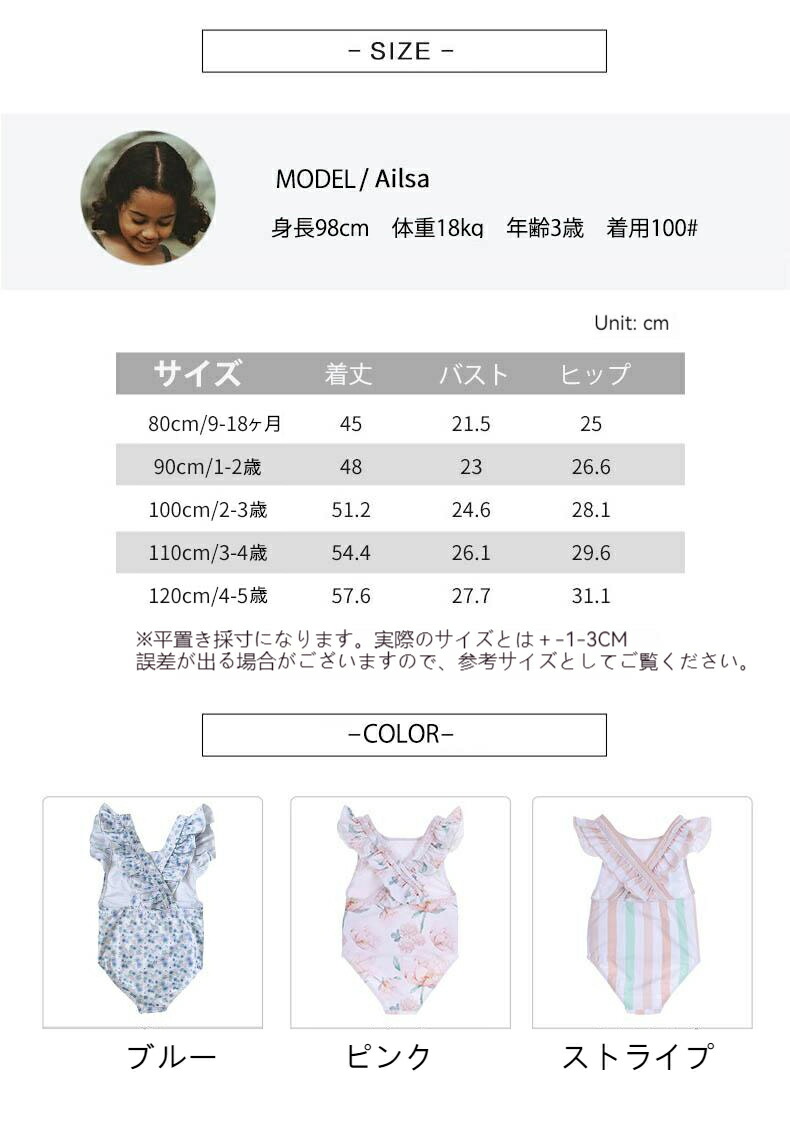 - SIZE -

MODEL / Ailsa
身長98cm　体重18kg　年齢3歳　着用100#

Unit: cm

| サイズ | 着丈 | バスト | ヒップ |
|---|---|---|---|
| 80cm/9-18ヶ月 | 45 | 21.5 | 25 |
| 90cm/1-2歳 | 48 | 23 | 26.6 |
| 100cm/2-3歳 | 51.2 | 24.6 | 28.1 |
| 110cm/3-4歳 | 54.4 | 26.1 | 29.6 |
| 120cm/4-5歳 | 57.6 | 27.7 | 31.1 |

※平置き採寸になります。実際のサイズとは＋-1-3CM
誤差が出る場合がございますので、参考サイズとしてご覧ください。

-COLOR-

ブルー　ピンク　ストライプ